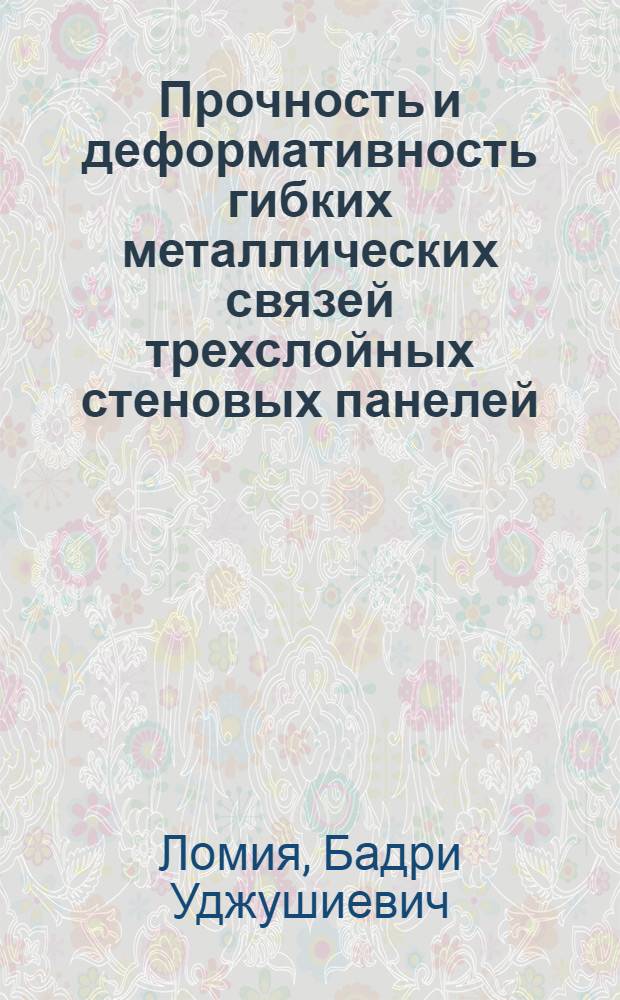 Прочность и деформативность гибких металлических связей трехслойных стеновых панелей

Ломия, Бадри Уджушиевич